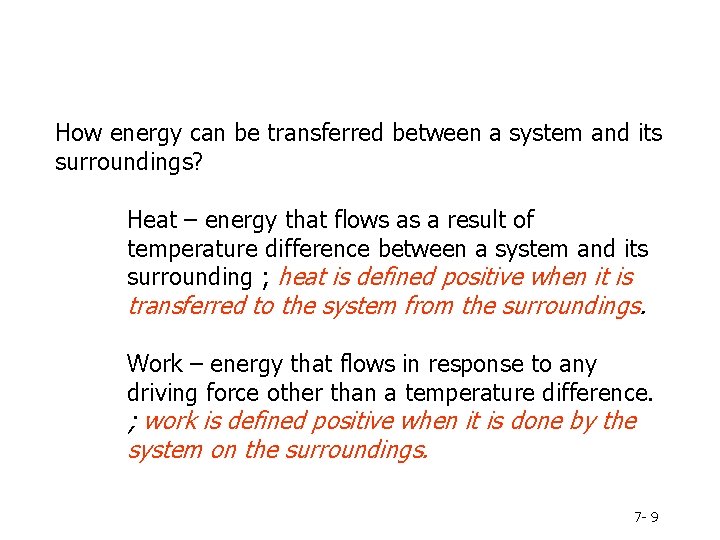 How energy can be transferred between a system and its surroundings?

Heat – energy that flows as a result of temperature difference between a system and its surrounding ; heat is defined positive when it is transferred to the system from the surroundings.

Work – energy that flows in response to any driving force other than a temperature difference. ; work is defined positive when it is done by the system on the surroundings.

7- 9